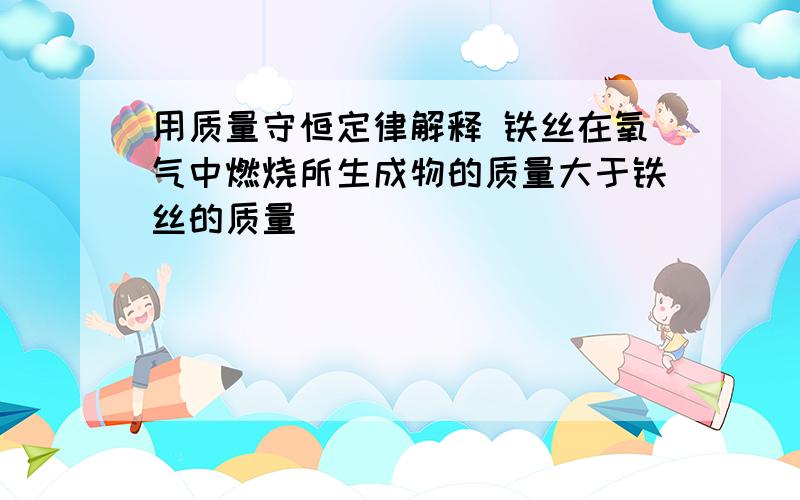 用质量守恒定律解释 铁丝在氧气中燃烧所生成物的质量大于铁丝的质量